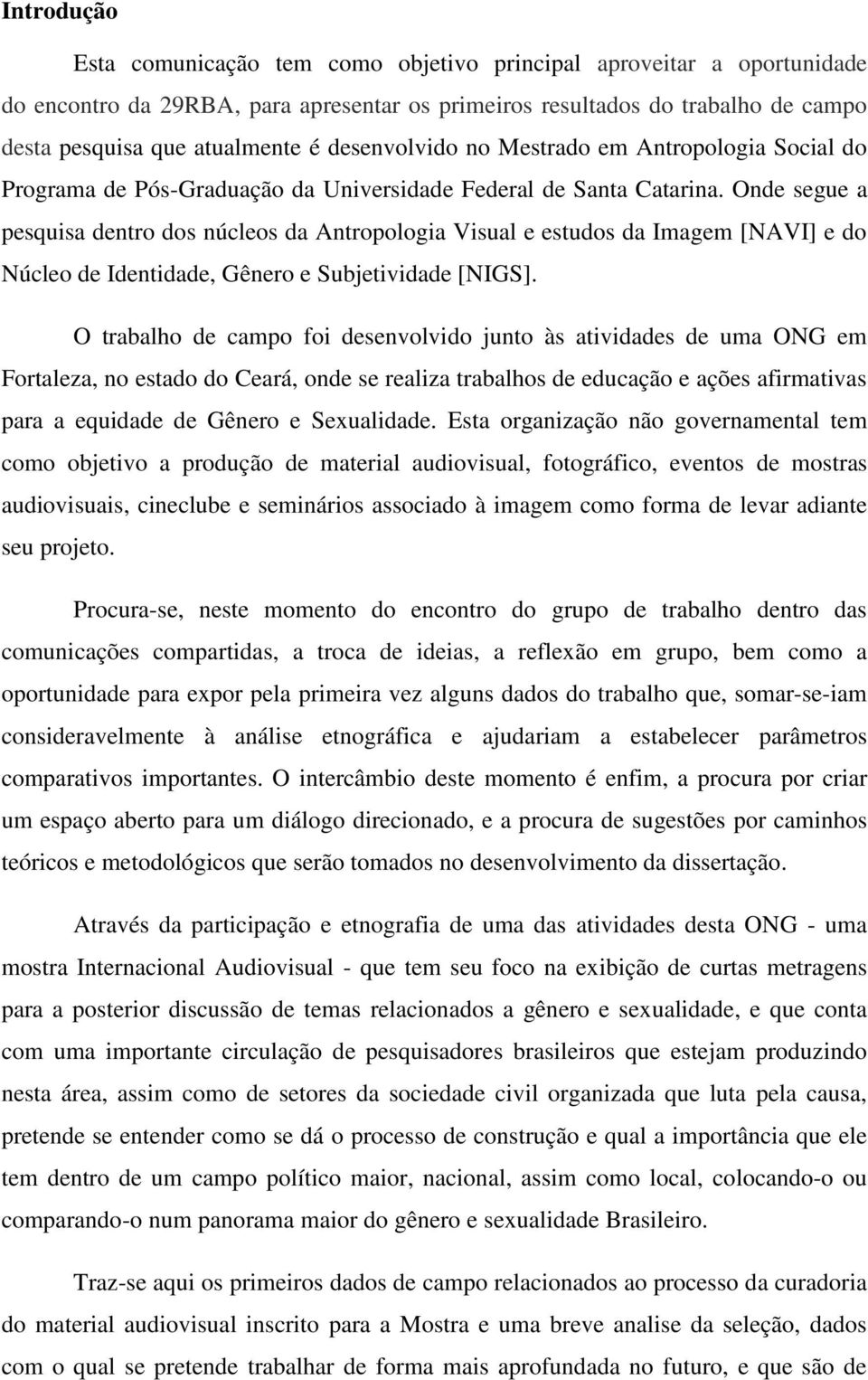 Introdução

Esta comunicação tem como objetivo principal aproveitar a oportunidade do encontro da 29RBA, para apresentar os primeiros resultados do trabalho de campo desta pesquisa que atualmente é desenvolvido no Mestrado em Antropologia Social do Programa de Pós-Graduação da Universidade Federal de Santa Catarina. Onde segue a pesquisa dentro dos núcleos da Antropologia Visual e estudos da Imagem [NAVI] e do Núcleo de Identidade, Gênero e Subjetividade [NIGS].

O trabalho de campo foi desenvolvido junto às atividades de uma ONG em Fortaleza, no estado do Ceará, onde se realiza trabalhos de educação e ações afirmativas para a equidade de Gênero e Sexualidade. Esta organização não governamental tem como objetivo a produção de material audiovisual, fotográfico, eventos de mostras audiovisuais, cineclube e seminários associado à imagem como forma de levar adiante seu projeto.

Procura-se, neste momento do encontro do grupo de trabalho dentro das comunicações compartidas, a troca de ideias, a reflexão em grupo, bem como a oportunidade para expor pela primeira vez alguns dados do trabalho que, somar-se-iam consideravelmente à análise etnográfica e ajudariam a estabelecer parâmetros comparativos importantes. O intercâmbio deste momento é enfim, a procura por criar um espaço aberto para um diálogo direcionado, e a procura de sugestões por caminhos teóricos e metodológicos que serão tomados no desenvolvimento da dissertação.

Através da participação e etnografia de uma das atividades desta ONG - uma mostra Internacional Audiovisual - que tem seu foco na exibição de curtas metragens para a posterior discussão de temas relacionados a gênero e sexualidade, e que conta com uma importante circulação de pesquisadores brasileiros que estejam produzindo nesta área, assim como de setores da sociedade civil organizada que luta pela causa, pretende se entender como se dá o processo de construção e qual a importância que ele tem dentro de um campo político maior, nacional, assim como local, colocando-o ou comparando-o num panorama maior do gênero e sexualidade Brasileiro.

Traz-se aqui os primeiros dados de campo relacionados ao processo da curadoria do material audiovisual inscrito para a Mostra e uma breve analise da seleção, dados com o qual se pretende trabalhar de forma mais aprofundada no futuro, e que são de